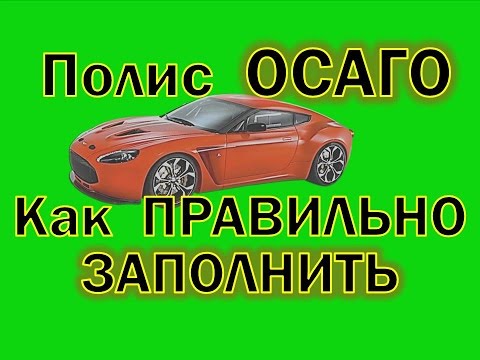 Полис ОСАГО

Как ПРАВИЛЬНО ЗАПОЛНИТЬ